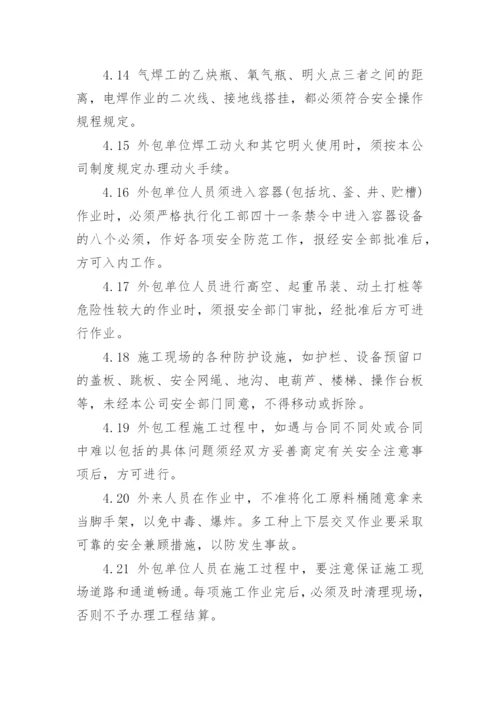 4.14 气焊工的乙炔瓶、氧气瓶、明火点三者之间的距离，电焊作业的二次线、接地线搭挂，都必须符合安全操作规程规定。

4.15 外包单位焊工动火和其它明火使用时，须按本公司制度规定办理动火手续。

4.16 外包单位人员须进入容器(包括坑、釜、井、贮槽)作业时，必须严格执行化工部四十一条禁令中进入容器设备的八个必须，作好各项安全防范工作，报经安全部批准后，方可入内工作。

4.17 外包单位人员进行高空、起重吊装、动土打桩等危险性较大的作业时，须报安全部门审批，经批准后方可进行作业。

4.18 施工现场的各种防护设施，如护栏、设备预留口的盖板、跳板、安全网绳、地沟、电葫芦、楼梯、操作台板等，未经本公司安全部门同意，不得移动或拆除。

4.19 外包工程施工过程中，如遇与合同不同处或合同中难以包括的具体问题须经双方妥善商定有关安全注意事项后，方可进行。

4.20 外来人员在作业中，不准将化工原料桶随意拿来当脚手架，以免中毒、爆炸。多工种上下层交叉作业要采取可靠的安全兼顾措施，以防发生事故。

4.21 外包单位人员在施工过程中，要注意保证施工现场道路和通道畅通。每项施工作业完后，必须及时清理现场，否则不予办理工程结算。